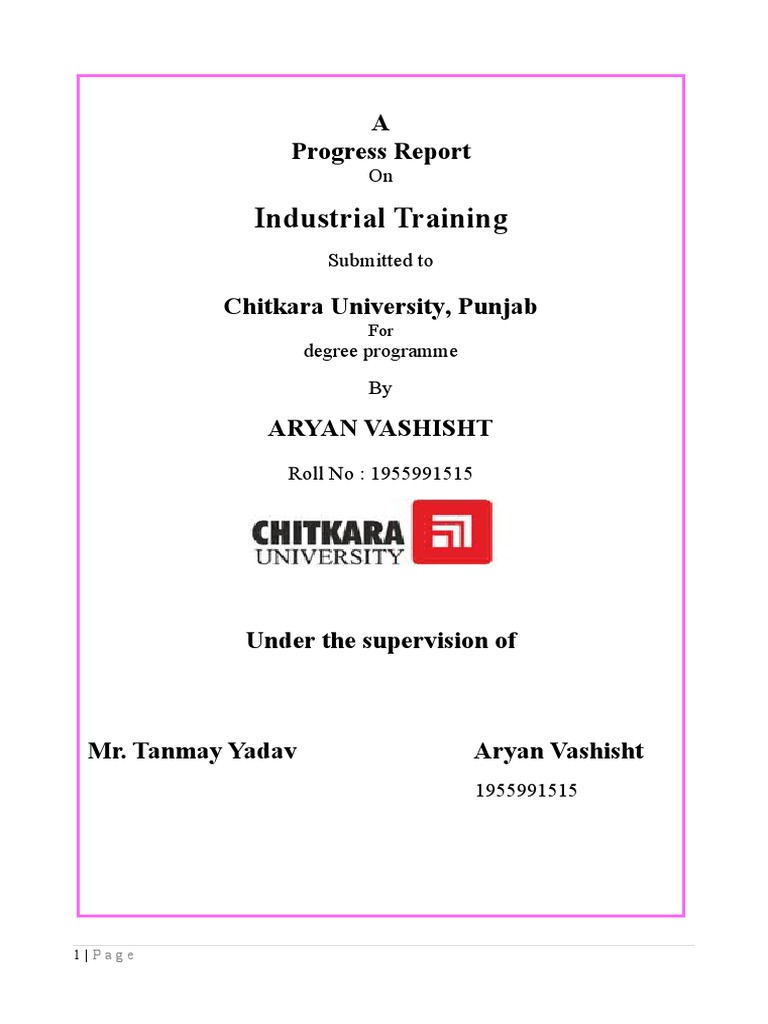 A
Progress Report
On

Industrial Training

Submitted to

Chitkara University, Punjab
For
degree programme

By

ARYAN VASHISHT

Roll No : 1955991515

CHITKARA UNIVERSITY

Under the supervision of

Mr. Tanmay Yadav

Aryan Vashisht
1955991515

1 | P a g e